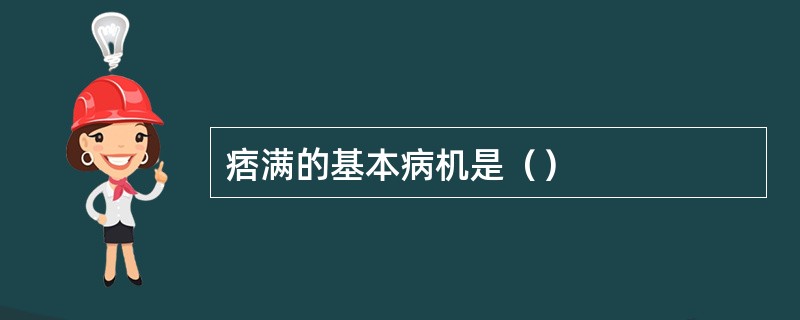 痞满的基本病机是（）